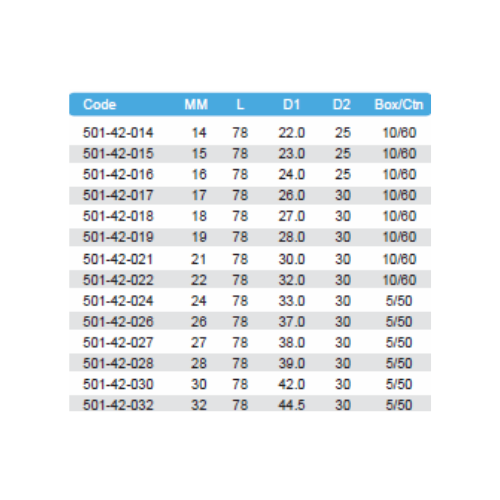 | Code | MM | L | D1 | D2 | Box/Ctn |
|---|---|---|---|---|---|
| 501-42-014 | 14 | 78 | 22.0 | 25 | 10/60 |
| 501-42-015 | 15 | 78 | 23.0 | 25 | 10/60 |
| 501-42-016 | 16 | 78 | 24.0 | 25 | 10/60 |
| 501-42-017 | 17 | 78 | 26.0 | 30 | 10/60 |
| 501-42-018 | 18 | 78 | 27.0 | 30 | 10/60 |
| 501-42-019 | 19 | 78 | 28.0 | 30 | 10/60 |
| 501-42-021 | 21 | 78 | 30.0 | 30 | 10/60 |
| 501-42-022 | 22 | 78 | 32.0 | 30 | 10/60 |
| 501-42-024 | 24 | 78 | 33.0 | 30 | 5/50 |
| 501-42-026 | 26 | 78 | 37.0 | 30 | 5/50 |
| 501-42-027 | 27 | 78 | 38.0 | 30 | 5/50 |
| 501-42-028 | 28 | 78 | 39.0 | 30 | 5/50 |
| 501-42-030 | 30 | 78 | 42.0 | 30 | 5/50 |
| 501-42-032 | 32 | 78 | 44.5 | 30 | 5/50 |